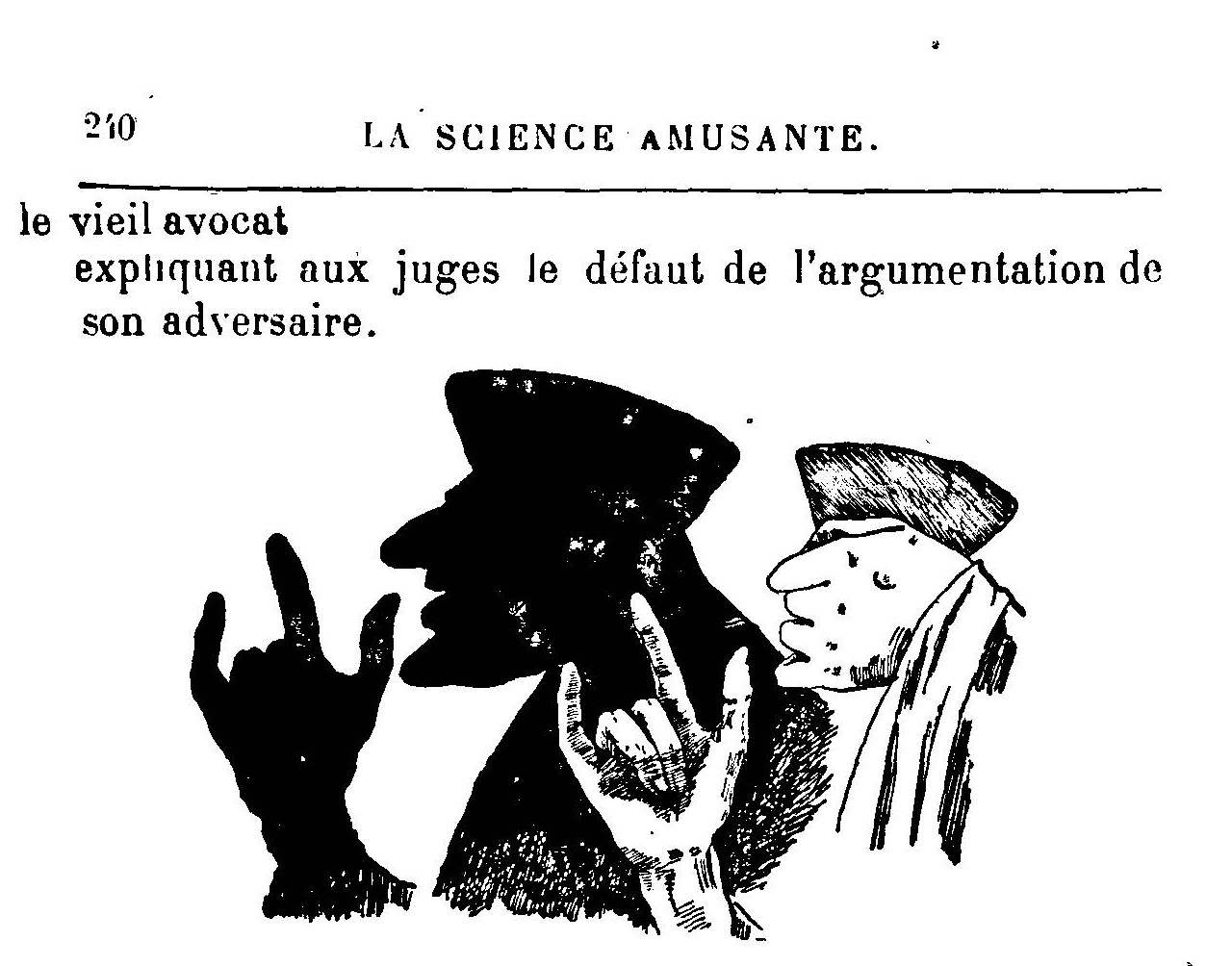 240 LA SCIENCE AMUSANTE.

le vieil avocat expliquant aux juges le défaut de l'argumentation de son adversaire.